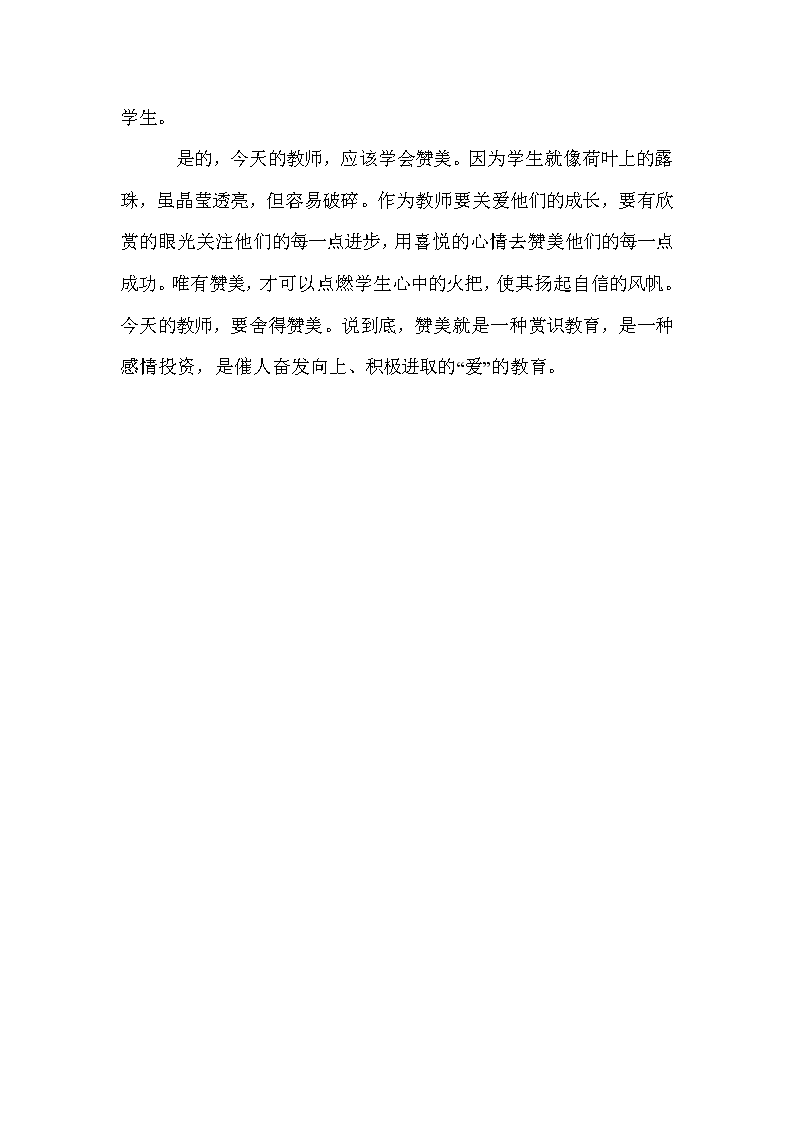 学生。

是的，今天的教师，应该学会赞美。因为学生就像荷叶上的露珠，虽晶莹透亮，但容易破碎。作为教师要关爱他们的成长，要有欣赏的眼光关注他们的每一点进步，用喜悦的心情去赞美他们的每一点成功。唯有赞美，才可以点燃学生心中的火把，使其扬起自信的风帆。今天的教师，要舍得赞美。说到底，赞美就是一种赏识教育，是一种感情投资，是催人奋发向上、积极进取的“爱”的教育。